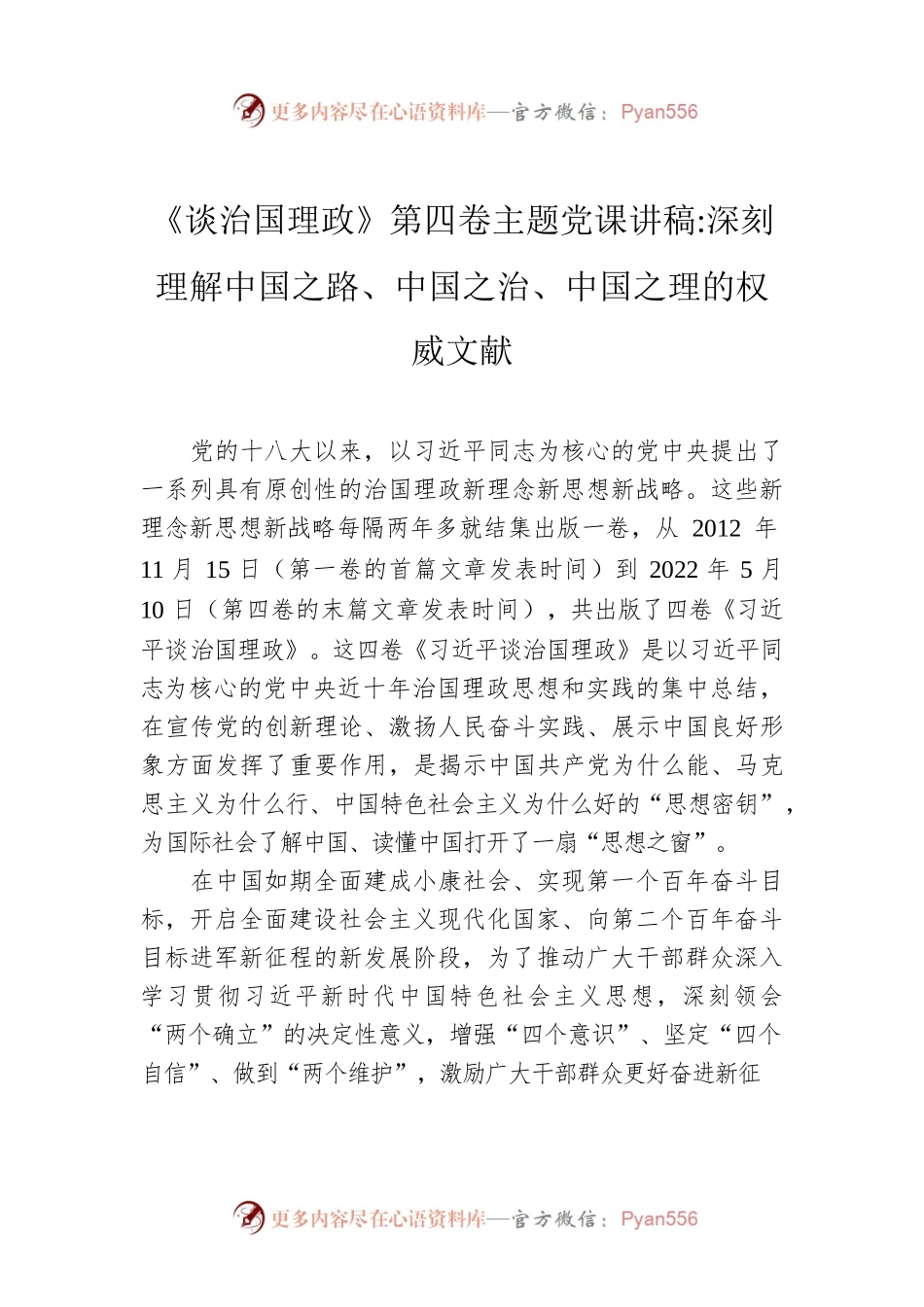 更多内容尽在心语资料库—官方微信：Pyan556

《谈治国理政》第四卷主题党课讲稿:深刻理解中国之路、中国之治、中国之理的权威文献

党的十八大以来，以习近平同志为核心的党中央提出了一系列具有原创性的治国理政新理念新思想新战略。这些新理念新思想新战略每隔两年多就结集出版一卷，从 2012 年 11 月 15 日（第一卷的首篇文章发表时间）到 2022 年 5 月 10 日（第四卷的末篇文章发表时间），共出版了四卷《习近平谈治国理政》。这四卷《习近平谈治国理政》是以习近平同志为核心的党中央近十年治国理政思想和实践的集中总结，在宣传党的创新理论、激扬人民奋斗实践、展示中国良好形象方面发挥了重要作用，是揭示中国共产党为什么能、马克思主义为什么行、中国特色社会主义为什么好的“思想密钥”，为国际社会了解中国、读懂中国打开了一扇“思想之窗”。

在中国如期全面建成小康社会、实现第一个百年奋斗目标，开启全面建设社会主义现代化国家、向第二个百年奋斗目标进军新征程的新发展阶段，为了推动广大干部群众深入学习贯彻习近平新时代中国特色社会主义思想，深刻领会“两个确立”的决定性意义，增强“四个意识”、坚定“四个自信”、做到“两个维护”，激励广大干部群众更好奋进新征

更多内容尽在心语资料库—官方微信：Pyan556